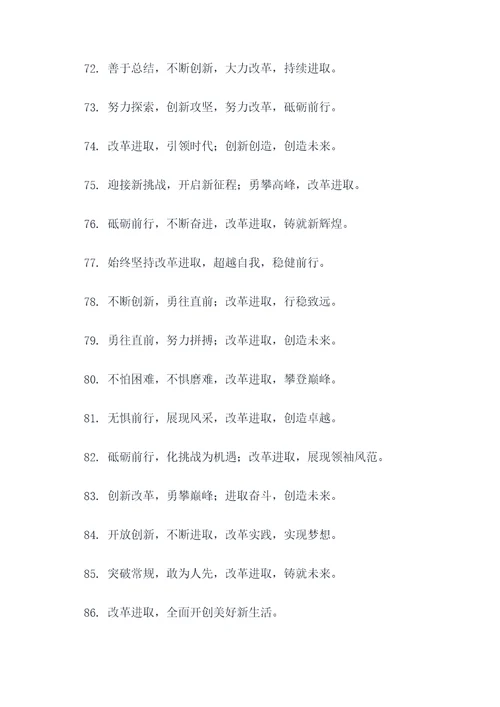 72. 善于总结，不断创新，大力改革，持续进取。

73. 努力探索，创新攻坚，努力改革，砥砺前行。

74. 改革进取，引领时代；创新创造，创造未来。

75. 迎接新挑战，开启新征程；勇攀高峰，改革进取。

76. 砥砺前行，不断奋进，改革进取，铸就新辉煌。

77. 始终坚持改革进取，超越自我，稳健前行。

78. 不断创新，勇往直前；改革进取，行稳致远。

79. 勇往直前，努力拼搏；改革进取，创造未来。

80. 不怕困难，不惧磨难，改革进取，攀登巅峰。

81. 无惧前行，展现风采，改革进取，创造卓越。

82. 砥砺前行，化挑战为机遇；改革进取，展现领袖风范。

83. 创新改革，勇攀巅峰；进取奋斗，创造未来。

84. 开放创新，不断进取，改革实践，实现梦想。

85. 突破常规，敢为人先，改革进取，铸就未来。

86. 改革进取，全面开创美好新生活。